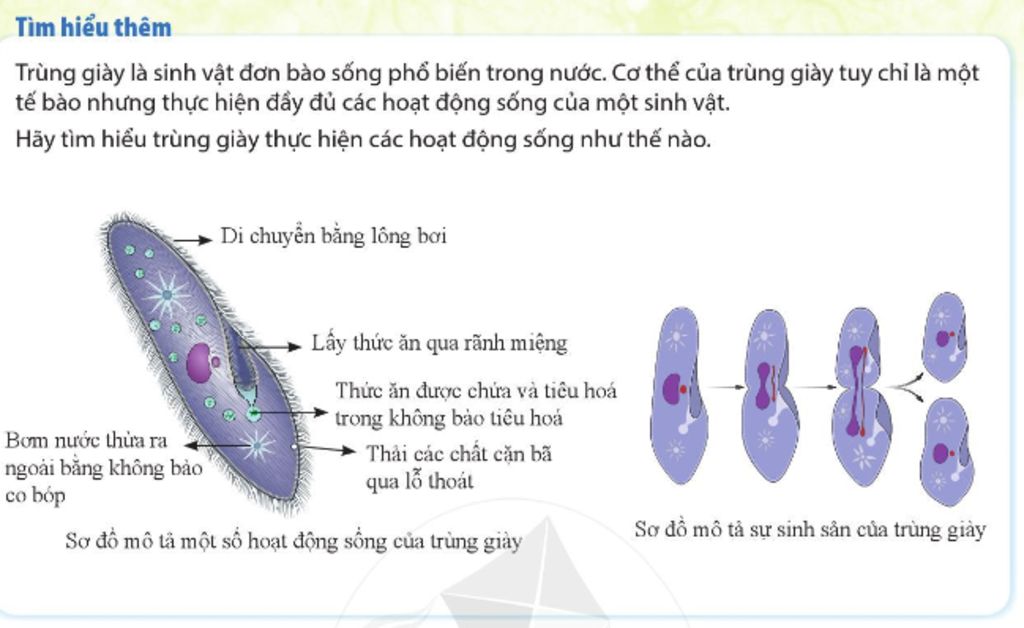 Tìm hiểu thêm

Trùng giày là sinh vật đơn bào sống phổ biến trong nước. Cơ thể của trùng giày tuy chỉ là một tế bào nhưng thực hiện đầy đủ các hoạt động sống của một sinh vật.

Hãy tìm hiểu trùng giày thực hiện các hoạt động sống như thế nào.

Di chuyển bằng lông bơi

Lấy thức ăn qua rãnh miệng

Thức ăn được chứa và tiêu hoá trong không bào tiêu hoá

Bơm nước thừa ra ngoài bằng không bào co bóp

Thải các chất cặn bã qua lỗ thoát

Sơ đồ mô tả một số hoạt động sống của trùng giày

Sơ đồ mô tả sự sinh sản của trùng giày